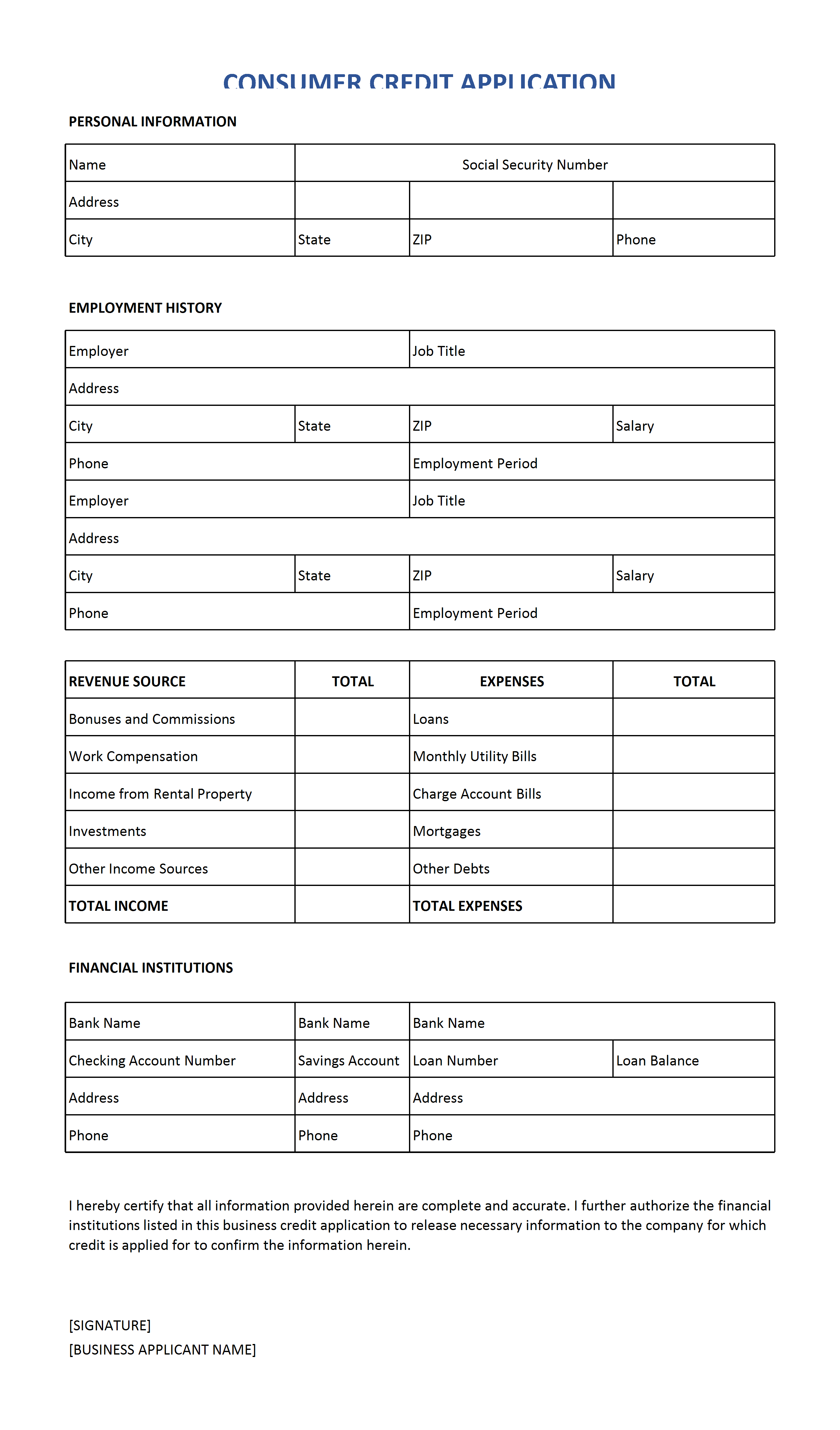 CONSUMER CREDIT APPLICATION

PERSONAL INFORMATION

| Name | Social Security Number | | |
|---|---|---|---|
| Address | | | |
| City | State | ZIP | Phone |

EMPLOYMENT HISTORY

| Employer | | Job Title | |
|---|---|---|---|
| Address | | | |
| City | State | ZIP | Salary |
| Phone | | Employment Period | |
| Employer | | Job Title | |
| Address | | | |
| City | State | ZIP | Salary |
| Phone | | Employment Period | |

| REVENUE SOURCE | TOTAL | EXPENSES | TOTAL |
|---|---|---|---|
| Bonuses and Commissions | | Loans | |
| Work Compensation | | Monthly Utility Bills | |
| Income from Rental Property | | Charge Account Bills | |
| Investments | | Mortgages | |
| Other Income Sources | | Other Debts | |
| TOTAL INCOME | | TOTAL EXPENSES | |

FINANCIAL INSTITUTIONS

| Bank Name | Bank Name | Bank Name | |
|---|---|---|---|
| Checking Account Number | Savings Account | Loan Number | Loan Balance |
| Address | Address | Address | |
| Phone | Phone | Phone | |

I hereby certify that all information provided herein are complete and accurate. I further authorize the financial institutions listed in this business credit application to release necessary information to the company for which credit is applied for to confirm the information herein.

[SIGNATURE]
[BUSINESS APPLICANT NAME]